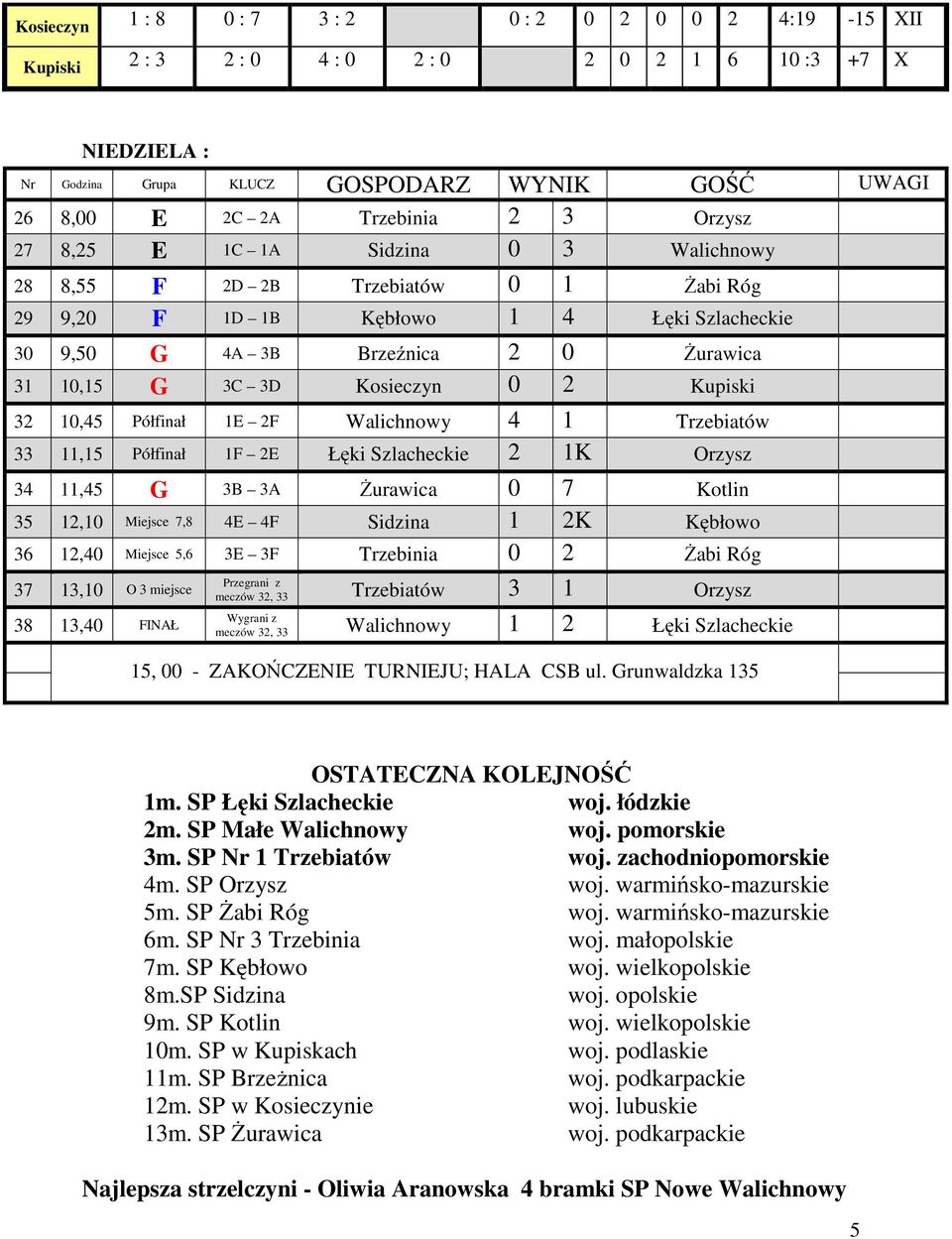 | Kosieczyn | 1 : 8 | 0 : 7 | 3 : 2 | | 0 : 2 | 0 | 2 | 0 | 0 | 2 | 4:19 | -15 | XII |
|---|---|---|---|---|---|---|---|---|---|---|---|---|---|
| Kupiski | 2 : 3 | 2 : 0 | 4 : 0 | 2 : 0 | | 2 | 0 | 2 | 1 | 6 | 10 :3 | +7 | X |

NIEDZIELA :

| Nr | Godzina | Grupa | KLUCZ | GOSPODARZ | WYNIK | | GOŚĆ | UWAGI |
|---|---|---|---|---|---|---|---|---|
| 26 | 8,00 | E | 2C – 2A | Trzebinia | 2 | 3 | Orzysz | |
| 27 | 8,25 | E | 1C – 1A | Sidzina | 0 | 3 | Walichnowy | |
| 28 | 8,55 | F | 2D – 2B | Trzebiatów | 0 | 1 | Żabi Róg | |
| 29 | 9,20 | F | 1D – 1B | Kębłowo | 1 | 4 | Łęki Szlacheckie | |
| 30 | 9,50 | G | 4A – 3B | Brzeźnica | 2 | 0 | Żurawica | |
| 31 | 10,15 | G | 3C – 3D | Kosieczyn | 0 | 2 | Kupiski | |
| 32 | 10,45 | Półfinał | 1E – 2F | Walichnowy | 4 | 1 | Trzebiatów | |
| 33 | 11,15 | Półfinał | 1F – 2E | Łęki Szlacheckie | 2 | 1K | Orzysz | |
| 34 | 11,45 | G | 3B – 3A | Żurawica | 0 | 7 | Kotlin | |
| 35 | 12,10 | Miejsce 7,8 | 4E – 4F | Sidzina | 1 | 2K | Kębłowo | |
| 36 | 12,40 | Miejsce 5,6 | 3E – 3F | Trzebinia | 0 | 2 | Żabi Róg | |
| 37 | 13,10 | O 3 miejsce | Przegrani z meczów 32, 33 | Trzebiatów | 3 | 1 | Orzysz | |
| 38 | 13,40 | FINAŁ | Wygrani z meczów 32, 33 | Walichnowy | 1 | 2 | Łęki Szlacheckie | |

15, 00 - ZAKOŃCZENIE TURNIEJU; HALA CSB ul. Grunwaldzka 135

OSTATECZNA KOLEJNOŚĆ
1m. SP Łęki Szlacheckie woj. łódzkie
2m. SP Małe Walichnowy woj. pomorskie
3m. SP Nr 1 Trzebiatów woj. zachodniopomorskie
4m. SP Orzysz woj. warmińsko-mazurskie
5m. SP Żabi Róg woj. warmińsko-mazurskie
6m. SP Nr 3 Trzebinia woj. małopolskie
7m. SP Kębłowo woj. wielkopolskie
8m.SP Sidzina woj. opolskie
9m. SP Kotlin woj. wielkopolskie
10m. SP w Kupiskach woj. podlaskie
11m. SP Brzeżnica woj. podkarpackie
12m. SP w Kosieczynie woj. lubuskie
13m. SP Żurawica woj. podkarpackie

Najlepsza strzelczyni - Oliwia Aranowska 4 bramki SP Nowe Walichnowy

5